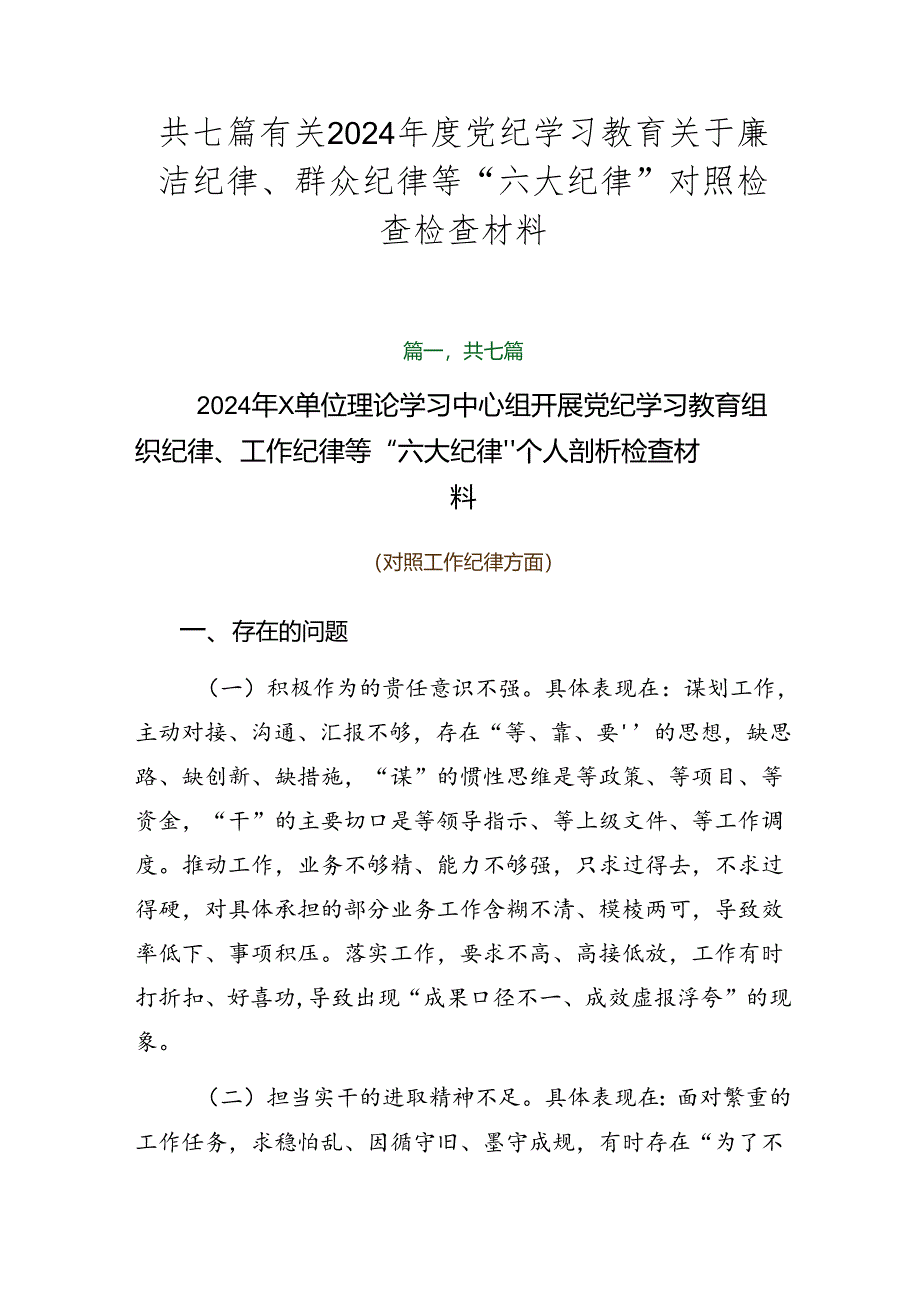 共七篇有关2024年度党纪学习教育关于廉洁纪律、群众纪律等“六大纪律”对照检查检查材料

篇一，共七篇

2024年X单位理论学习中心组开展党纪学习教育组织纪律、工作纪律等“六大纪律''个人剖析检查材料

(对照工作纪律方面)

一、存在的问题

（一）积极作为的责任意识不强。具体表现在：谋划工作，主动对接、沟通、汇报不够，存在“等、靠、要''的思想，缺思路、缺创新、缺措施，“谋”的惯性思维是等政策、等项目、等资金，“干”的主要切口是等领导指示、等上级文件、等工作调度。推动工作，业务不够精、能力不够强，只求过得去，不求过得硬，对具体承担的部分业务工作含糊不清、模棱两可，导致效率低下、事项积压。落实工作，要求不高、高接低放，工作有时打折扣、好喜功,导致出现“成果口径不一、成效虚报浮夸”的现象。

（二）担当实干的进取精神不足。具体表现在:面对繁重的工作任务，求稳怕乱、因循守旧、墨守成规，有时存在“为了不